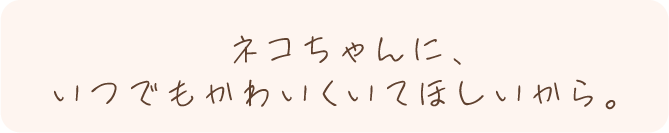 ネコちゃんに、
いつでもかわいくいてほしいから。